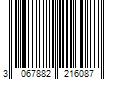 3 067882 216087